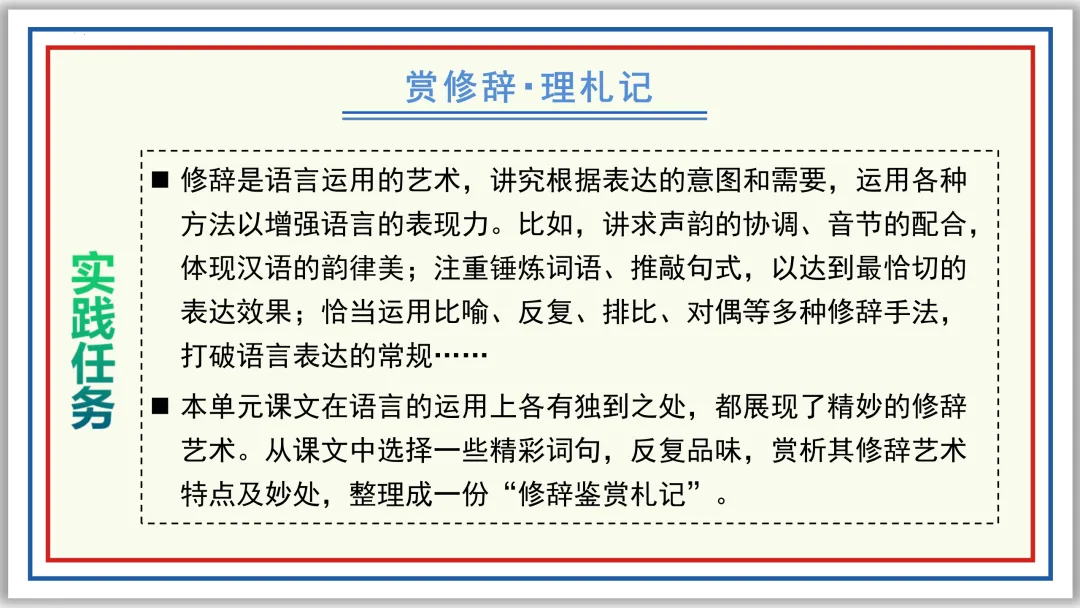 赏修辞·理札记

实践任务

■ 修辞是语言运用的艺术，讲究根据表达的意图和需要，运用各种方法以增强语言的表现力。比如，讲求声韵的协调、音节的配合，体现汉语的韵律美；注重锤炼词语、推敲句式，以达到最恰切的表达效果；恰当运用比喻、反复、排比、对偶等多种修辞手法，打破语言表达的常规……

■ 本单元课文在语言的运用上各有独到之处，都展现了精妙的修辞艺术。从课文中选择一些精彩词句，反复品味，赏析其修辞艺术特点及妙处，整理成一份“修辞鉴赏札记”。